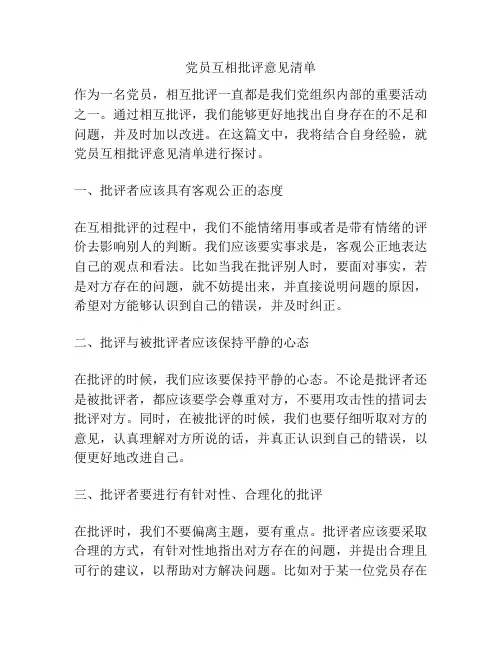 党员互相批评意见清单

作为一名党员，相互批评一直都是我们党组织内部的重要活动之一。通过相互批评，我们能够更好地找出自身存在的不足和问题，并及时加以改进。在这篇文中，我将结合自身经验，就党员互相批评意见清单进行探讨。

一、批评者应该具有客观公正的态度

在互相批评的过程中，我们不能情绪用事或者是带有情绪的评价去影响别人的判断。我们应该要实事求是，客观公正地表达自己的观点和看法。比如当我在批评别人时，要面对事实，若是对方存在的问题，就不妨提出来，并直接说明问题的原因，希望对方能够认识到自己的错误，并及时纠正。

二、批评与被批评者应该保持平静的心态

在批评的时候，我们应该要保持平静的心态。不论是批评者还是被批评者，都应该要学会尊重对方，不要用攻击性的措词去批评对方。同时，在被批评的时候，我们也要仔细听取对方的意见，认真理解对方所说的话，并真正认识到自己的错误，以便更好地改进自己。

三、批评者要进行有针对性、合理化的批评

在批评时，我们不要偏离主题，要有重点。批评者应该要采取合理的方式，有针对性地指出对方存在的问题，并提出合理且可行的建议，以帮助对方解决问题。比如对于某一位党员存在